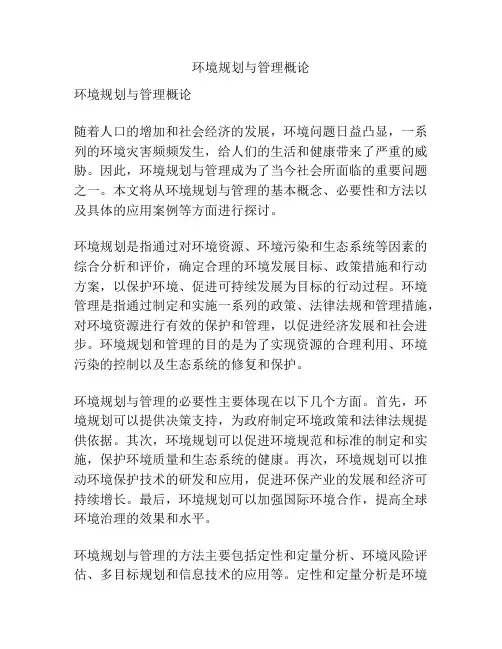 环境规划与管理概论

环境规划与管理概论

随着人口的增加和社会经济的发展，环境问题日益凸显，一系列的环境灾害频频发生，给人们的生活和健康带来了严重的威胁。因此，环境规划与管理成为了当今社会所面临的重要问题之一。本文将从环境规划与管理的基本概念、必要性和方法以及具体的应用案例等方面进行探讨。

环境规划是指通过对环境资源、环境污染和生态系统等因素的综合分析和评价，确定合理的环境发展目标、政策措施和行动方案，以保护环境、促进可持续发展为目标的行动过程。环境管理是指通过制定和实施一系列的政策、法律法规和管理措施，对环境资源进行有效的保护和管理，以促进经济发展和社会进步。环境规划和管理的目的是为了实现资源的合理利用、环境污染的控制以及生态系统的修复和保护。

环境规划与管理的必要性主要体现在以下几个方面。首先，环境规划可以提供决策支持，为政府制定环境政策和法律法规提供依据。其次，环境规划可以促进环境规范和标准的制定和实施，保护环境质量和生态系统的健康。再次，环境规划可以推动环境保护技术的研发和应用，促进环保产业的发展和经济可持续增长。最后，环境规划可以加强国际环境合作，提高全球环境治理的效果和水平。

环境规划与管理的方法主要包括定性和定量分析、环境风险评估、多目标规划和信息技术的应用等。定性和定量分析是环境